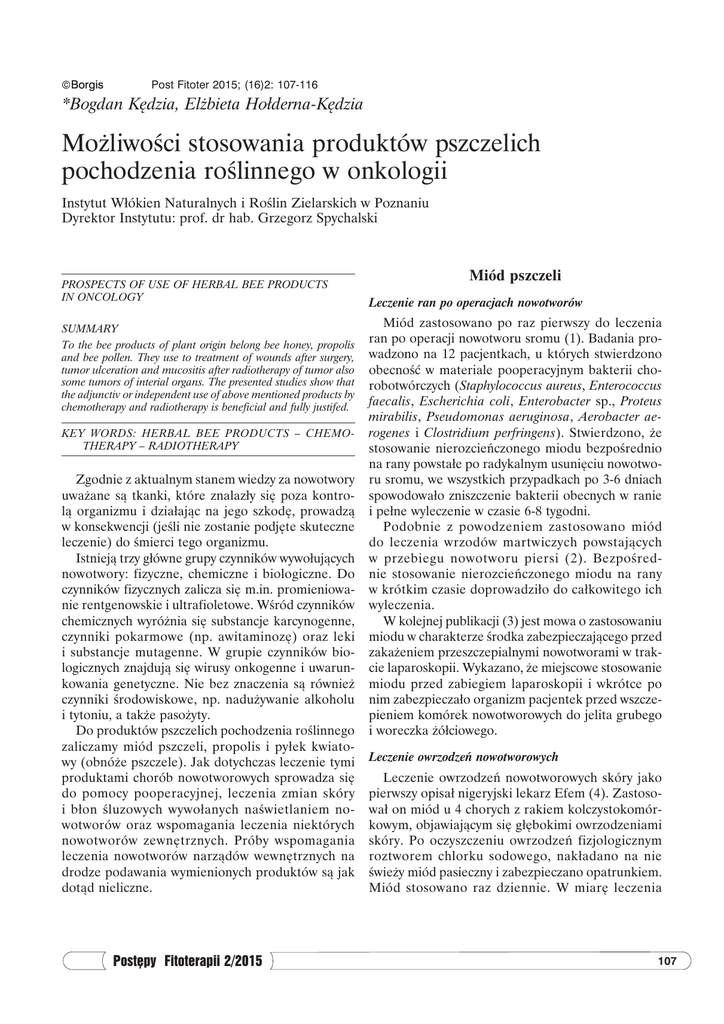 ©Borgis Post Fitoter 2015; (16)2: 107-116

*Bogdan Kędzia, Elżbieta Hołderna-Kędzia

Możliwości stosowania produktów pszczelich pochodzenia roślinnego w onkologii

Instytut Włókien Naturalnych i Roślin Zielarskich w Poznaniu
Dyrektor Instytutu: prof. dr hab. Grzegorz Spychalski

PROSPECTS OF USE OF HERBAL BEE PRODUCTS IN ONCOLOGY

SUMMARY

To the bee products of plant origin belong bee honey, propolis and bee pollen. They use to treatment of wounds after surgery, tumor ulceration and mucositis after radiotherapy of tumor also some tumors of interial organs. The presented studies show that the adjunctiv or independent use of above mentioned products by chemotherapy and radiotherapy is beneficial and fully justifed.

KEY WORDS: HERBAL BEE PRODUCTS – CHEMOTHERAPY – RADIOTHERAPY

Zgodnie z aktualnym stanem wiedzy za nowotwory uważane są tkanki, które znalazły się poza kontrolą organizmu i działając na jego szkodę, prowadzą w konsekwencji (jeśli nie zostanie podjęte skuteczne leczenie) do śmierci tego organizmu.

Istnieją trzy główne grupy czynników wywołujących nowotwory: fizyczne, chemiczne i biologiczne. Do czynników fizycznych zalicza się m.in. promieniowanie rentgenowskie i ultrafioletowe. Wśród czynników chemicznych wyróżnia się substancje karcynogenne, czynniki pokarmowe (np. awitaminozę) oraz leki i substancje mutagenne. W grupie czynników biologicznych znajdują się wirusy onkogenne i uwarunkowania genetyczne. Nie bez znaczenia są również czynniki środowiskowe, np. nadużywanie alkoholu i tytoniu, a także pasożyty.

Do produktów pszczelich pochodzenia roślinnego zaliczamy miód pszczeli, propolis i pyłek kwiatowy (obnóże pszczele). Jak dotychczas leczenie tymi produktami chorób nowotworowych sprowadza się do pomocy pooperacyjnej, leczenia zmian skóry i błon śluzowych wywołanych naświetlaniem nowotworów oraz wspomagania leczenia niektórych nowotworów zewnętrznych. Próby wspomagania leczenia nowotworów narządów wewnętrznych na drodze podawania wymienionych produktów są jak dotąd nieliczne.

Miód pszczeli

Leczenie ran po operacjach nowotworów

Miód zastosowano po raz pierwszy do leczenia ran po operacji nowotworu sromu (1). Badania prowadzono na 12 pacjentkach, u których stwierdzono obecność w materiale pooperacyjnym bakterii chorobotwórczych (Staphylococcus aureus, Enterococcus faecalis, Escherichia coli, Enterobacter sp., Proteus mirabilis, Pseudomonas aeruginosa, Aerobacter aerogenes i Clostridium perfringens). Stwierdzono, że stosowanie nierozcieńczonego miodu bezpośrednio na rany powstałe po radykalnym usunięciu nowotworu sromu, we wszystkich przypadkach po 3-6 dniach spowodowało zniszczenie bakterii obecnych w ranie i pełne wyleczenie w czasie 6-8 tygodni.

Podobnie z powodzeniem zastosowano miód do leczenia wrzodów martwiczych powstających w przebiegu nowotworu piersi (2). Bezpośrednie stosowanie nierozcieńczonego miodu na rany w krótkim czasie doprowadziło do całkowitego ich wyleczenia.

W kolejnej publikacji (3) jest mowa o zastosowaniu miodu w charakterze środka zabezpieczającego przed zakażeniem przeszczepialnymi nowotworami w trakcie laparoskopii. Wykazano, że miejscowe stosowanie miodu przed zabiegiem laparoskopii i wkrótce po nim zabezpieczało organizm pacjentek przed wszczepieniem komórek nowotworowych do jelita grubego i woreczka żółciowego.

Leczenie owrzodzeń nowotworowych

Leczenie owrzodzeń nowotworowych skóry jako pierwszy opisał nigeryjski lekarz Efem (4). Zastosował on miód u 4 chorych z rakiem kolczystokomórkowym, objawiającym się głębokimi owrzodzeniami skóry. Po oczyszczeniu owrzodzeń fizjologicznym roztworem chlorku sodowego, nakładano na nie świeży miód pasieczny i zabezpieczano opatrunkiem. Miód stosowano raz dziennie. W miarę leczenia

Postępy Fitoterapii 2/2015

107